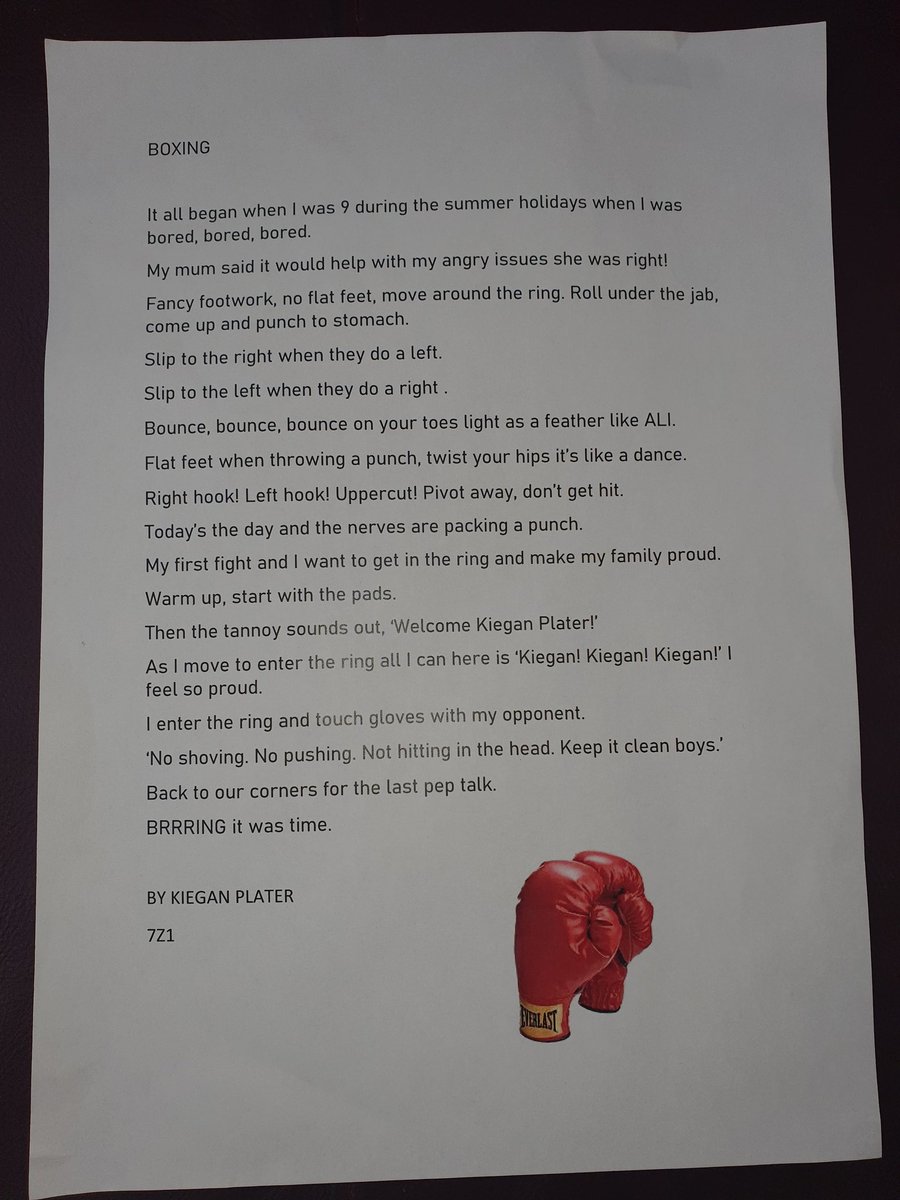 BOXING

It all began when I was 9 during the summer holidays when I was bored, bored, bored.

My mum said it would help with my angry issues she was right!

Fancy footwork, no flat feet, move around the ring. Roll under the jab, come up and punch to stomach.

Slip to the right when they do a left.

Slip to the left when they do a right .

Bounce, bounce, bounce on your toes light as a feather like ALI.

Flat feet when throwing a punch, twist your hips it's like a dance.

Right hook! Left hook! Uppercut! Pivot away, don't get hit.

Today's the day and the nerves are packing a punch.

My first fight and I want to get in the ring and make my family proud.

Warm up, start with the pads.

Then the tannoy sounds out, 'Welcome Kiegan Plater!'

As I move to enter the ring all I can here is 'Kiegan! Kiegan! Kiegan!' I feel so proud.

I enter the ring and touch gloves with my opponent.

'No shoving. No pushing. Not hitting in the head. Keep it clean boys.'

Back to our corners for the last pep talk.

BRRRING it was time.

BY KIEGAN PLATER

7Z1

EVERLAST